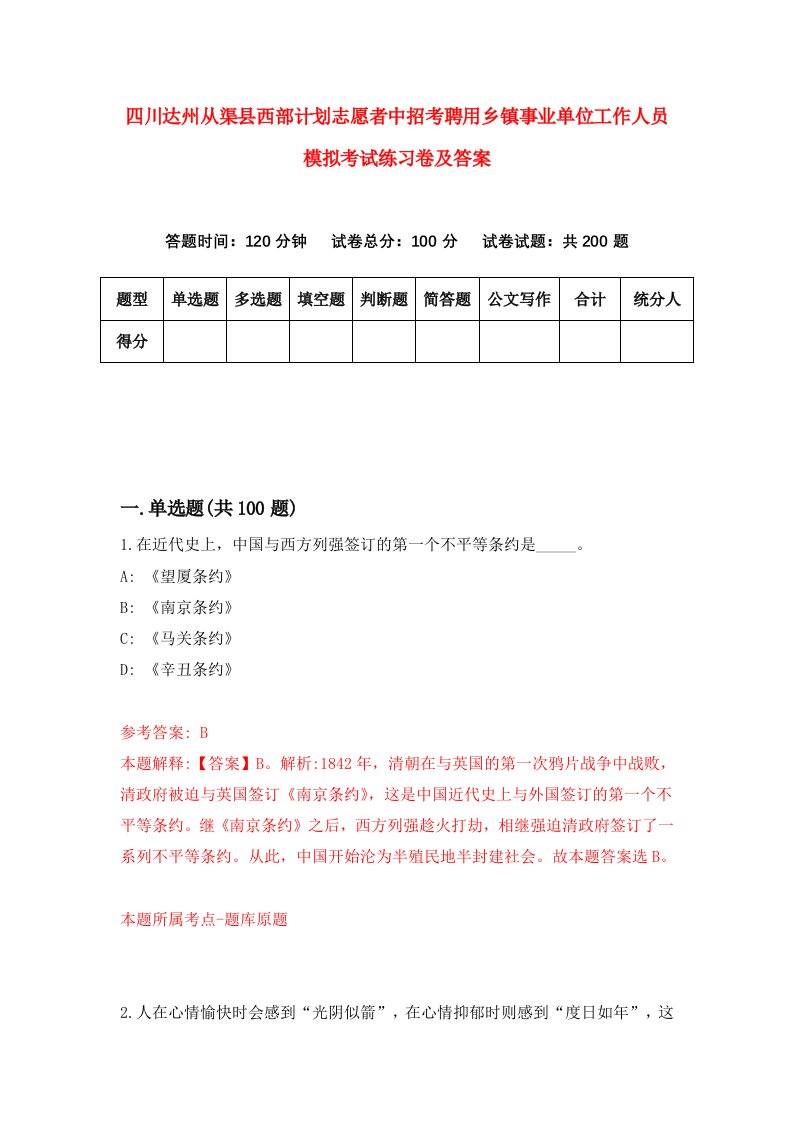 四川达州从渠县西部计划志愿者中招考聘用乡镇事业单位工作人员模拟考试练习卷及答案

答题时间：120 分钟　　试卷总分：100 分　　试卷试题：共 200 题

| 题型 | 单选题 | 多选题 | 填空题 | 判断题 | 简答题 | 公文写作 | 合计 | 统分人 |
|---|---|---|---|---|---|---|---|---|
| 得分 | | | | | | | | |

一.单选题(共 100 题)

1.在近代史上，中国与西方列强签订的第一个不平等条约是_____。

A: 《望厦条约》

B: 《南京条约》

C: 《马关条约》

D: 《辛丑条约》

参考答案: B

本题解释:【答案】B。解析:1842 年，清朝在与英国的第一次鸦片战争中战败，清政府被迫与英国签订《南京条约》，这是中国近代史上与外国签订的第一个不平等条约。继《南京条约》之后，西方列强趁火打劫，相继强迫清政府签订了一系列不平等条约。从此，中国开始沦为半殖民地半封建社会。故本题答案选 B。

本题所属考点-题库原题

2.人在心情愉快时会感到“光阴似箭”，在心情抑郁时则感到“度日如年”，这